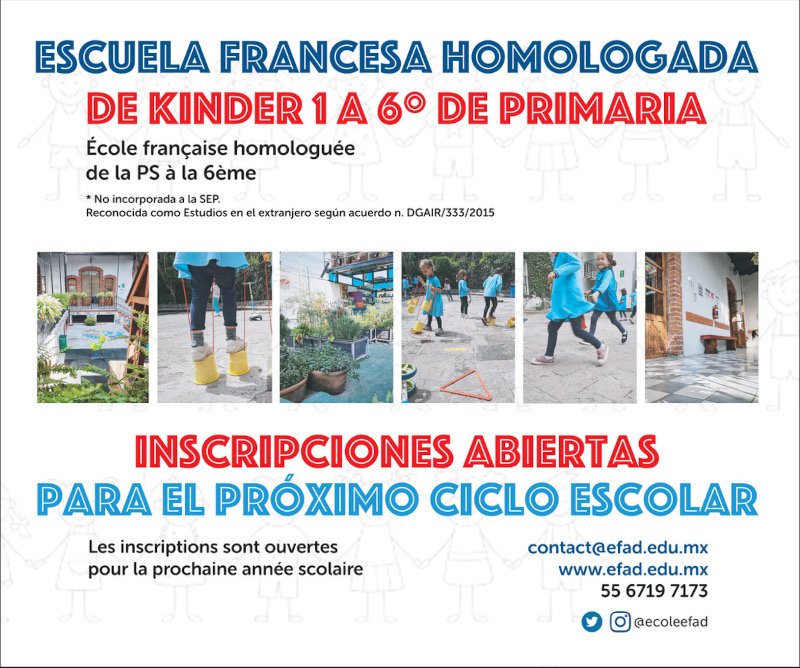 ESCUELA FRANCESA HOMOLOGADA
DE KINDER 1 A 6º DE PRIMARIA

École française homologuée de la PS à la 6ème

* No incorporada a la SEP.
Reconocida como Estudios en el extranjero según acuerdo n. DGAIR/333/2015

INSCRIPCIONES ABIERTAS
PARA EL PRÓXIMO CICLO ESCOLAR

Les inscriptions sont ouvertes pour la prochaine année scolaire

contact@efad.edu.mx
www.efad.edu.mx
55 6719 7173
@ecoleefad